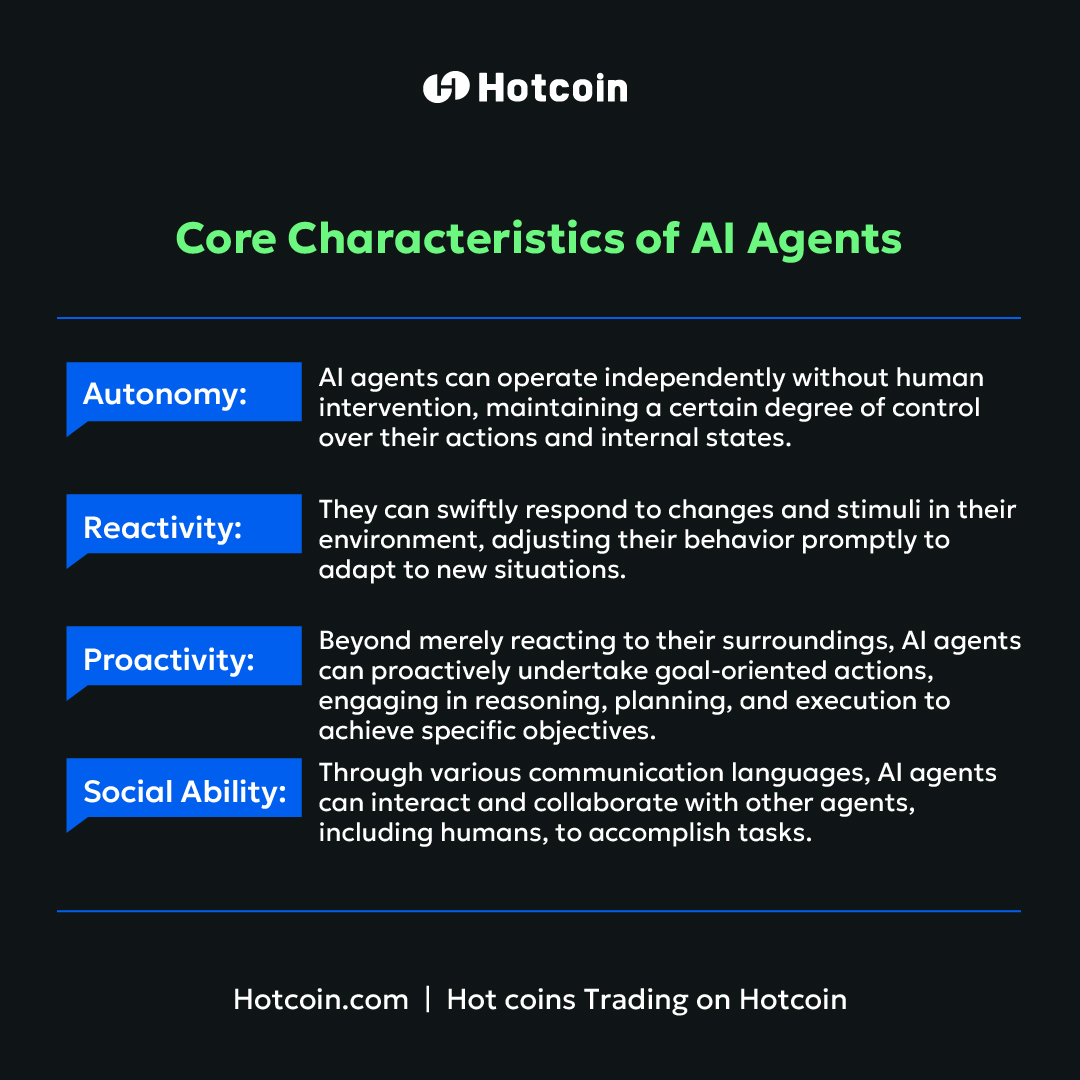 Hotcoin

Core Characteristics of AI Agents

Autonomy:

AI agents can operate independently without human intervention, maintaining a certain degree of control over their actions and internal states.

Reactivity:

They can swiftly respond to changes and stimuli in their environment, adjusting their behavior promptly to adapt to new situations.

Proactivity:

Beyond merely reacting to their surroundings, AI agents can proactively undertake goal-oriented actions, engaging in reasoning, planning, and execution to achieve specific objectives.

Social Ability:

Through various communication languages, AI agents can interact and collaborate with other agents, including humans, to accomplish tasks.

Hotcoin.com | Hot coins Trading on Hotcoin